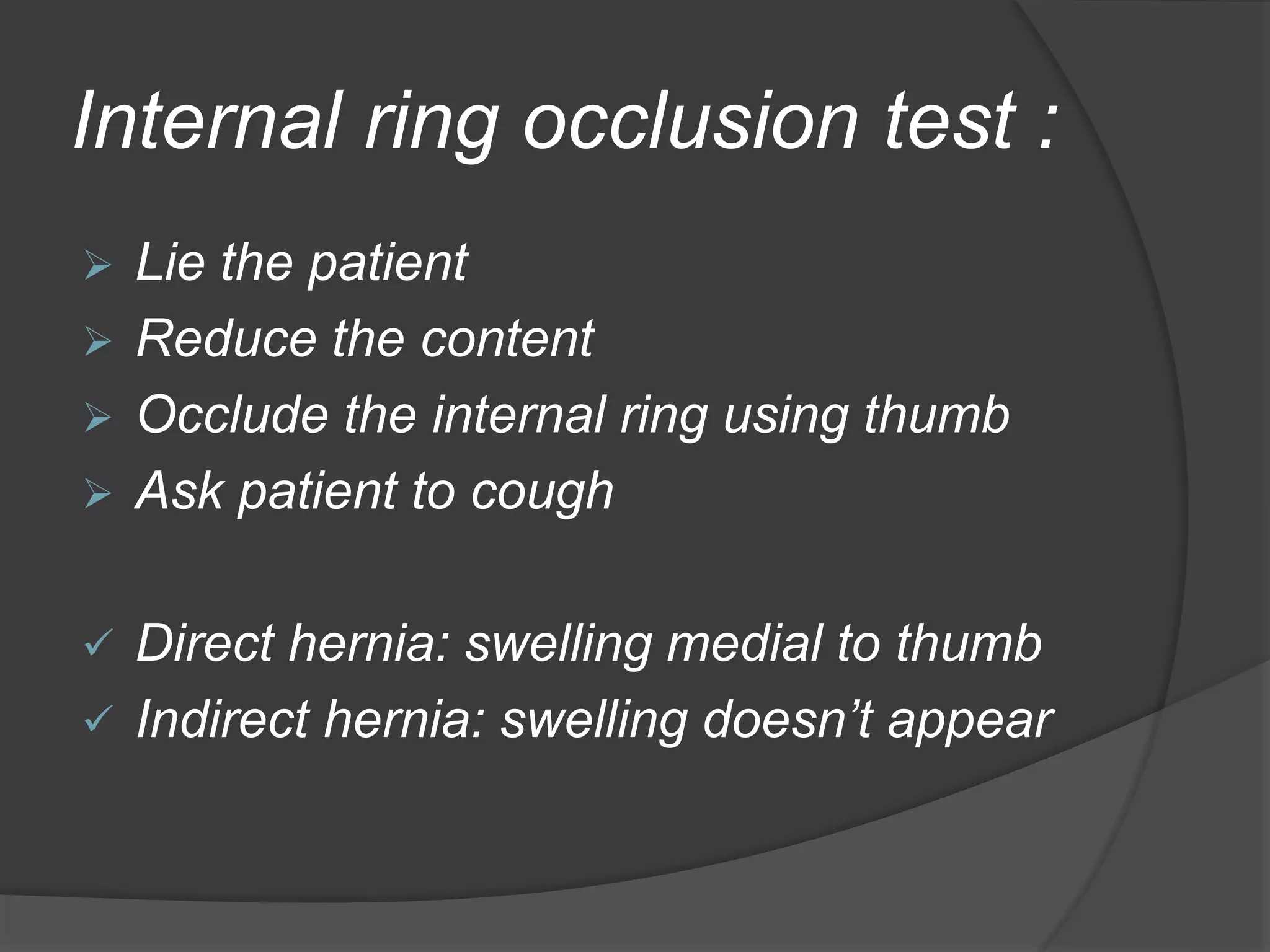 Internal ring occlusion test :

➢ Lie the patient
➢ Reduce the content
➢ Occlude the internal ring using thumb
➢ Ask patient to cough

✓ Direct hernia: swelling medial to thumb
✓ Indirect hernia: swelling doesn’t appear